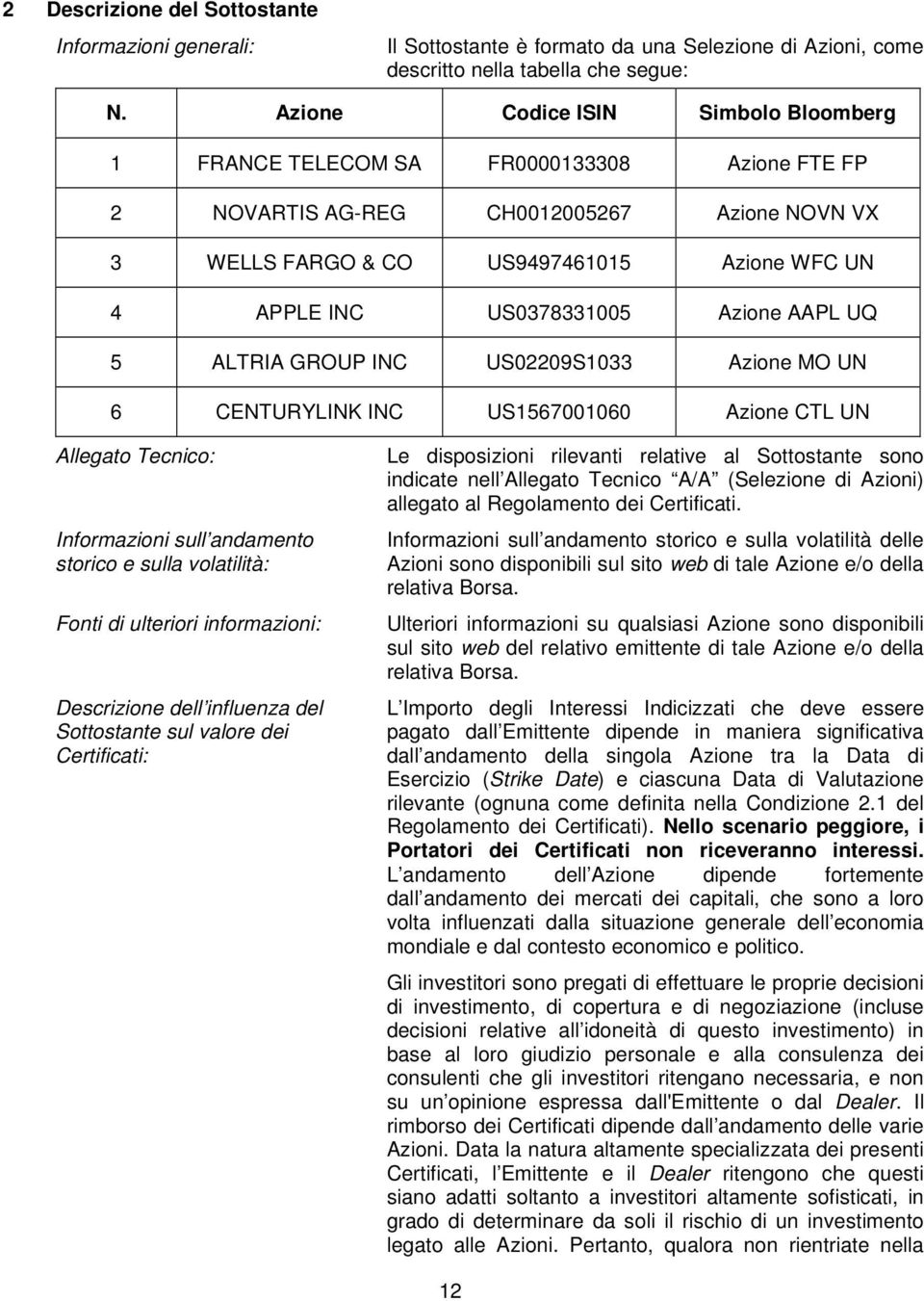 2 Descrizione del Sottostante

Informazioni generali:

Il Sottostante è formato da una Selezione di Azioni, come descritto nella tabella che segue:

| N. | Azione | Codice ISIN | Simbolo Bloomberg |
|---|---|---|---|
| 1 | FRANCE TELECOM SA | FR0000133308 | Azione FTE FP |
| 2 | NOVARTIS AG-REG | CH0012005267 | Azione NOVN VX |
| 3 | WELLS FARGO & CO | US9497461015 | Azione WFC UN |
| 4 | APPLE INC | US0378331005 | Azione AAPL UQ |
| 5 | ALTRIA GROUP INC | US02209S1033 | Azione MO UN |
| 6 | CENTURYLINK INC | US1567001060 | Azione CTL UN |

Allegato Tecnico:

Le disposizioni rilevanti relative al Sottostante sono indicate nell Allegato Tecnico A/A (Selezione di Azioni) allegato al Regolamento dei Certificati.

Informazioni sull andamento storico e sulla volatilità:

Informazioni sull andamento storico e sulla volatilità delle Azioni sono disponibili sul sito web di tale Azione e/o della relativa Borsa.

Fonti di ulteriori informazioni:

Ulteriori informazioni su qualsiasi Azione sono disponibili sul sito web del relativo emittente di tale Azione e/o della relativa Borsa.

Descrizione dell influenza del Sottostante sul valore dei Certificati:

L Importo degli Interessi Indicizzati che deve essere pagato dall Emittente dipende in maniera significativa dall andamento della singola Azione tra la Data di Esercizio (Strike Date) e ciascuna Data di Valutazione rilevante (ognuna come definita nella Condizione 2.1 del Regolamento dei Certificati). Nello scenario peggiore, i Portatori dei Certificati non riceveranno interessi. L andamento dell Azione dipende fortemente dall andamento dei mercati dei capitali, che sono a loro volta influenzati dalla situazione generale dell economia mondiale e dal contesto economico e politico.

Gli investitori sono pregati di effettuare le proprie decisioni di investimento, di copertura e di negoziazione (incluse decisioni relative all idoneità di questo investimento) in base al loro giudizio personale e alla consulenza dei consulenti che gli investitori ritengano necessaria, e non su un opinione espressa dall'Emittente o dal Dealer. Il rimborso dei Certificati dipende dall andamento delle varie Azioni. Data la natura altamente specializzata dei presenti Certificati, l Emittente e il Dealer ritengono che questi siano adatti soltanto a investitori altamente sofisticati, in grado di determinare da soli il rischio di un investimento legato alle Azioni. Pertanto, qualora non rientriate nella

12